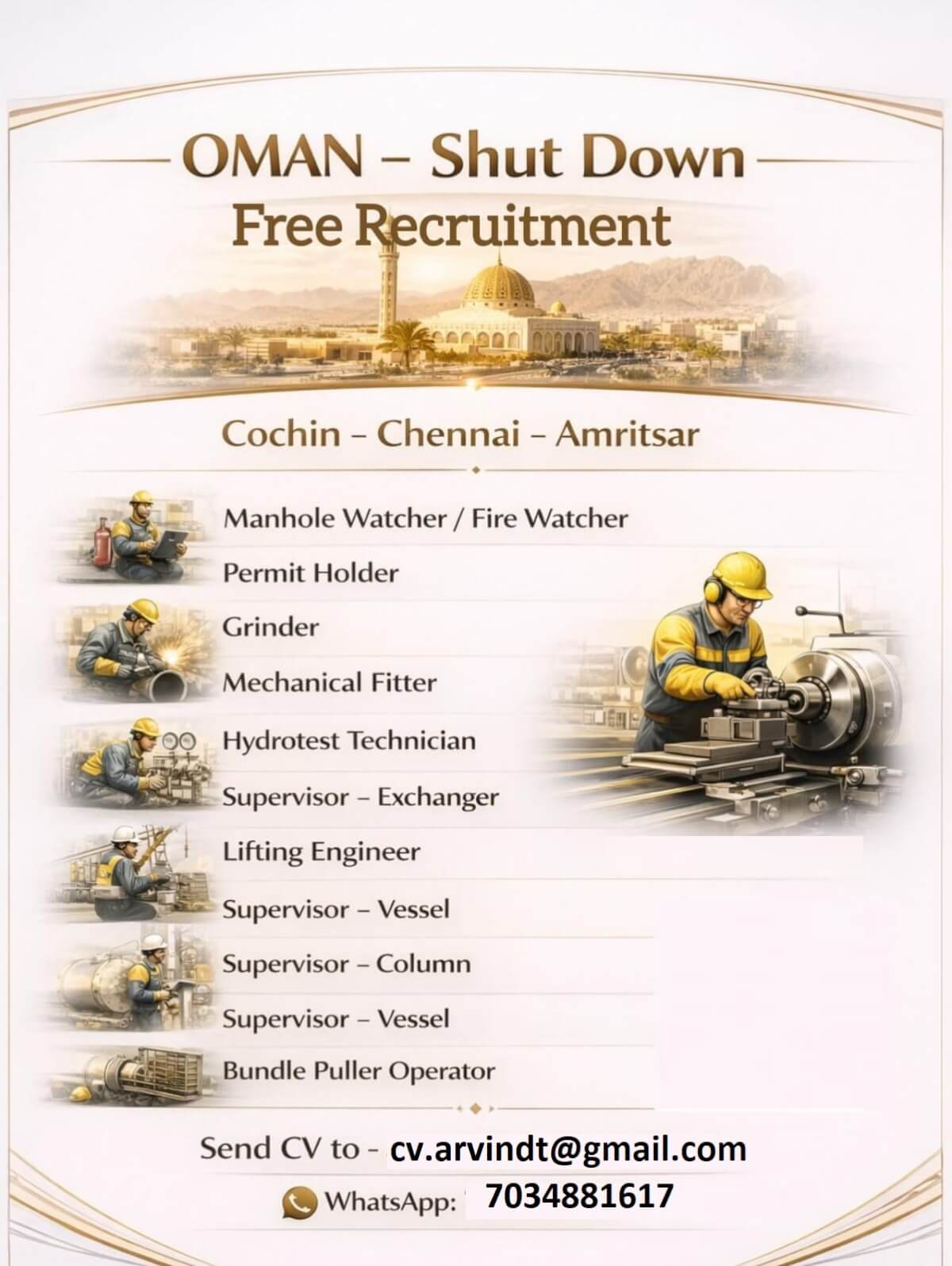 OMAN – Shut Down
Free Recruitment

Cochin – Chennai – Amritsar

Manhole Watcher / Fire Watcher
Permit Holder
Grinder
Mechanical Fitter
Hydrotest Technician
Supervisor – Exchanger
Lifting Engineer
Supervisor – Vessel
Supervisor – Column
Supervisor – Vessel
Bundle Puller Operator

Send CV to - cv.arvindt@gmail.com
WhatsApp: 7034881617